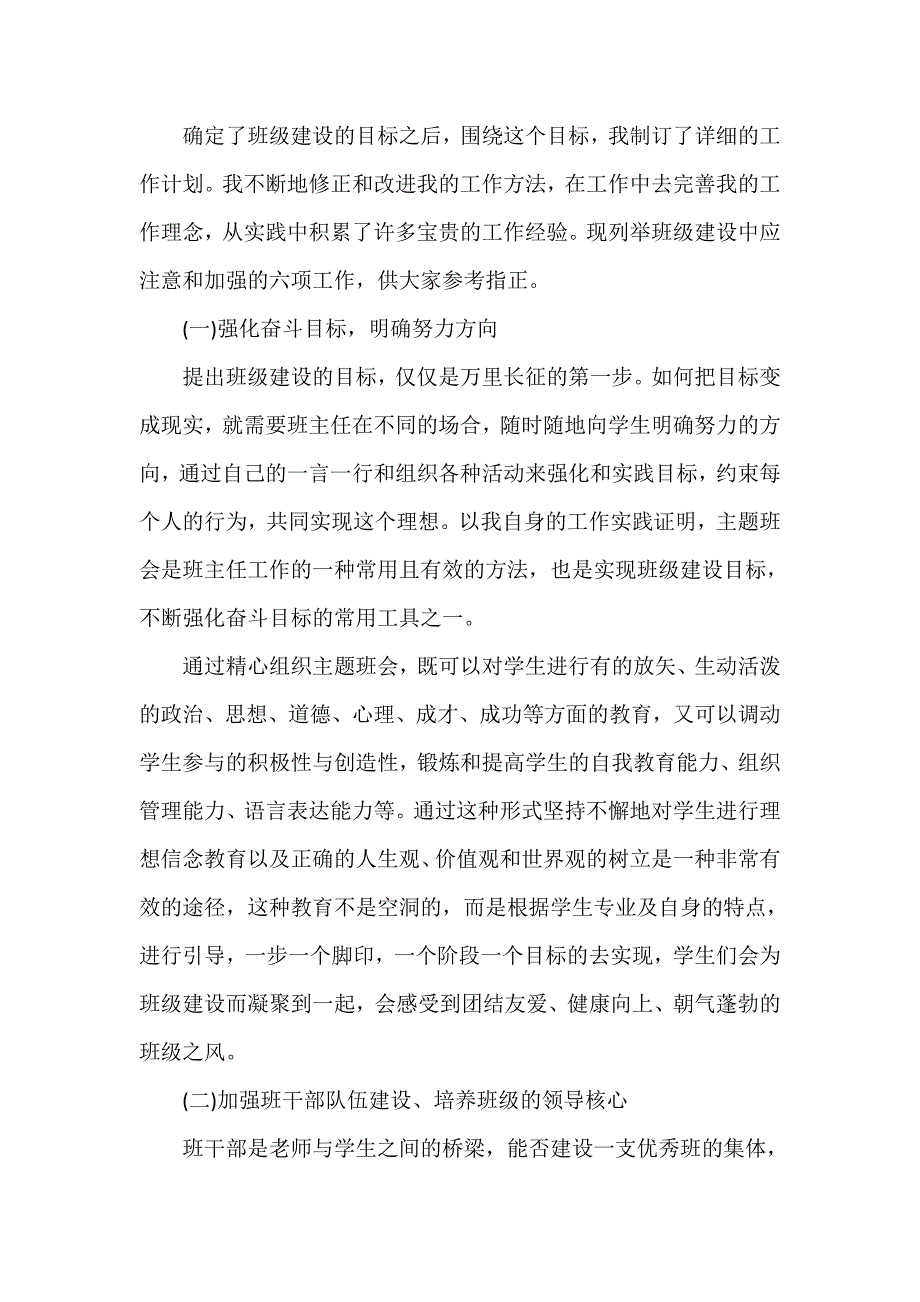 确定了班级建设的目标之后，围绕这个目标，我制订了详细的工作计划。我不断地修正和改进我的工作方法，在工作中去完善我的工作理念，从实践中积累了许多宝贵的工作经验。现列举班级建设中应注意和加强的六项工作，供大家参考指正。

(一)强化奋斗目标，明确努力方向

提出班级建设的目标，仅仅是万里长征的第一步。如何把目标变成现实，就需要班主任在不同的场合，随时随地向学生明确努力的方向，通过自己的一言一行和组织各种活动来强化和实践目标，约束每个人的行为，共同实现这个理想。以我自身的工作实践证明，主题班会是班主任工作的一种常用且有效的方法，也是实现班级建设目标，不断强化奋斗目标的常用工具之一。

通过精心组织主题班会，既可以对学生进行有的放矢、生动活泼的政治、思想、道德、心理、成才、成功等方面的教育，又可以调动学生参与的积极性与创造性，锻炼和提高学生的自我教育能力、组织管理能力、语言表达能力等。通过这种形式坚持不懈地对学生进行理想信念教育以及正确的人生观、价值观和世界观的树立是一种非常有效的途径，这种教育不是空洞的，而是根据学生专业及自身的特点，进行引导，一步一个脚印，一个阶段一个目标的去实现，学生们会为班级建设而凝聚到一起，会感受到团结友爱、健康向上、朝气蓬勃的班级之风。

(二)加强班干部队伍建设、培养班级的领导核心

班干部是老师与学生之间的桥梁，能否建设一支优秀班的集体，